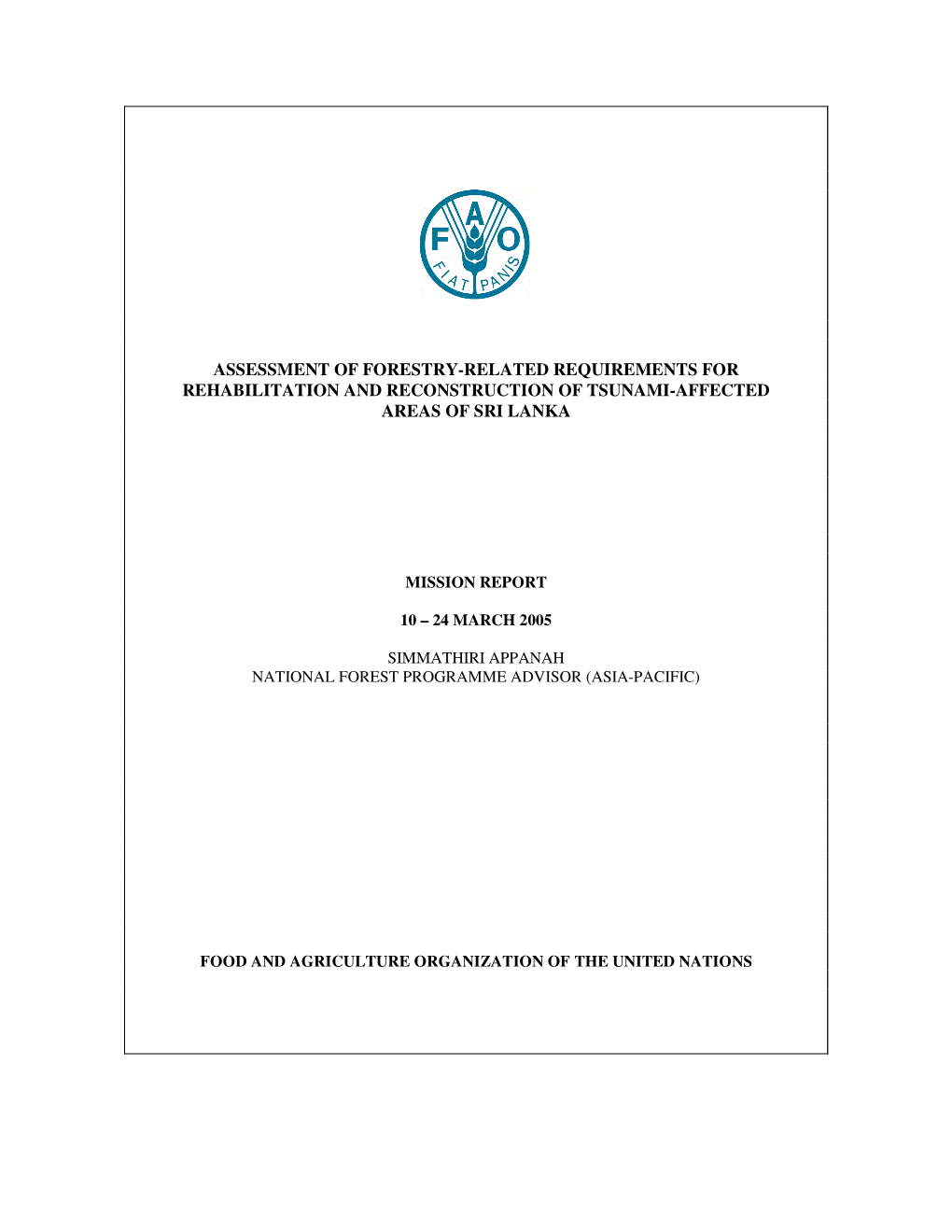 F A O
FIAT PANIS

ASSESSMENT OF FORESTRY-RELATED REQUIREMENTS FOR REHABILITATION AND RECONSTRUCTION OF TSUNAMI-AFFECTED AREAS OF SRI LANKA

MISSION REPORT

10 – 24 MARCH 2005

SIMMATHIRI APPANAH
NATIONAL FOREST PROGRAMME ADVISOR (ASIA-PACIFIC)

FOOD AND AGRICULTURE ORGANIZATION OF THE UNITED NATIONS